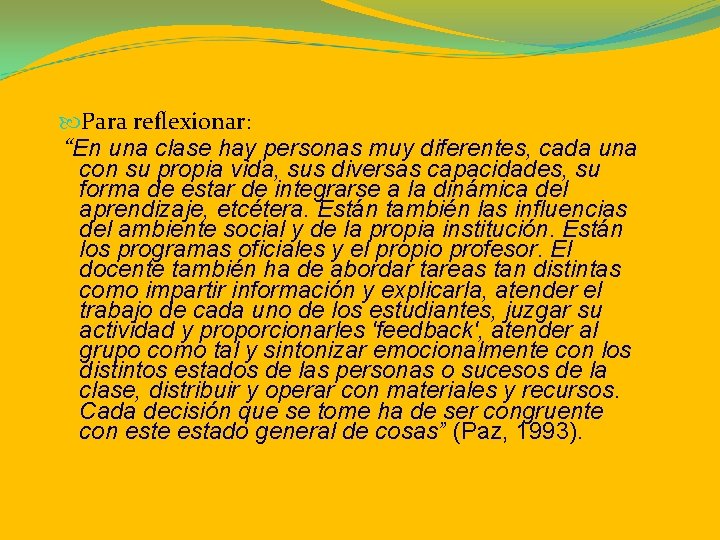 Para reflexionar:

"En una clase hay personas muy diferentes, cada una con su propia vida, sus diversas capacidades, su forma de estar de integrarse a la dinámica del aprendizaje, etcétera. Están también las influencias del ambiente social y de la propia institución. Están los programas oficiales y el propio profesor. El docente también ha de abordar tareas tan distintas como impartir información y explicarla, atender el trabajo de cada uno de los estudiantes, juzgar su actividad y proporcionarles 'feedback', atender al grupo como tal y sintonizar emocionalmente con los distintos estados de las personas o sucesos de la clase, distribuir y operar con materiales y recursos. Cada decisión que se tome ha de ser congruente con este estado general de cosas" (Paz, 1993).